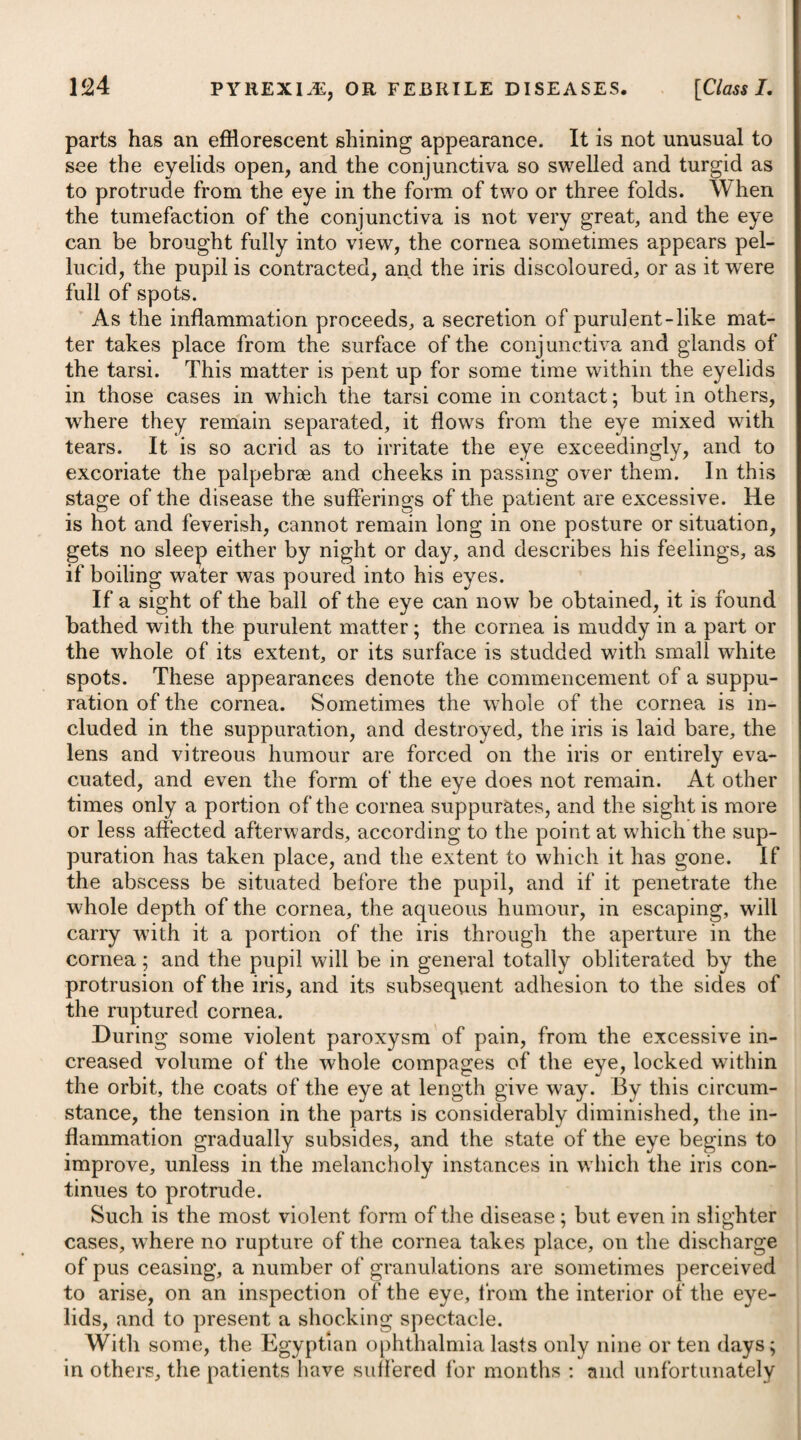 124 PYREXIÆ, OR FEBRILE DISEASES. [Class I.

parts has an efflorescent shining appearance. It is not unusual to see the eyelids open, and the conjunctiva so swelled and turgid as to protrude from the eye in the form of two or three folds. When the tumefaction of the conjunctiva is not very great, and the eye can be brought fully into view, the cornea sometimes appears pellucid, the pupil is contracted, and the iris discoloured, or as it were full of spots.

As the inflammation proceeds, a secretion of purulent-like matter takes place from the surface of the conjunctiva and glands of the tarsi. This matter is pent up for some time within the eyelids in those cases in which the tarsi come in contact; but in others, where they remain separated, it flows from the eye mixed with tears. It is so acrid as to irritate the eye exceedingly, and to excoriate the palpebræ and cheeks in passing over them. In this stage of the disease the sufferings of the patient are excessive. He is hot and feverish, cannot remain long in one posture or situation, gets no sleep either by night or day, and describes his feelings, as if boiling water was poured into his eyes.

If a sight of the ball of the eye can now be obtained, it is found bathed with the purulent matter; the cornea is muddy in a part or the whole of its extent, or its surface is studded with small white spots. These appearances denote the commencement of a suppuration of the cornea. Sometimes the whole of the cornea is included in the suppuration, and destroyed, the iris is laid bare, the lens and vitreous humour are forced on the iris or entirely evacuated, and even the form of the eye does not remain. At other times only a portion of the cornea suppurates, and the sight is more or less affected afterwards, according to the point at which the suppuration has taken place, and the extent to which it has gone. If the abscess be situated before the pupil, and if it penetrate the whole depth of the cornea, the aqueous humour, in escaping, will carry with it a portion of the iris through the aperture in the cornea; and the pupil will be in general totally obliterated by the protrusion of the iris, and its subsequent adhesion to the sides of the ruptured cornea.

During some violent paroxysm of pain, from the excessive increased volume of the whole compages of the eye, locked within the orbit, the coats of the eye at length give way. By this circumstance, the tension in the parts is considerably diminished, the inflammation gradually subsides, and the state of the eye begins to improve, unless in the melancholy instances in which the iris continues to protrude.

Such is the most violent form of the disease; but even in slighter cases, where no rupture of the cornea takes place, on the discharge of pus ceasing, a number of granulations are sometimes perceived to arise, on an inspection of the eye, from the interior of the eyelids, and to present a shocking spectacle.

With some, the Egyptian ophthalmia lasts only nine or ten days; in others, the patients have suffered for months : and unfortunately